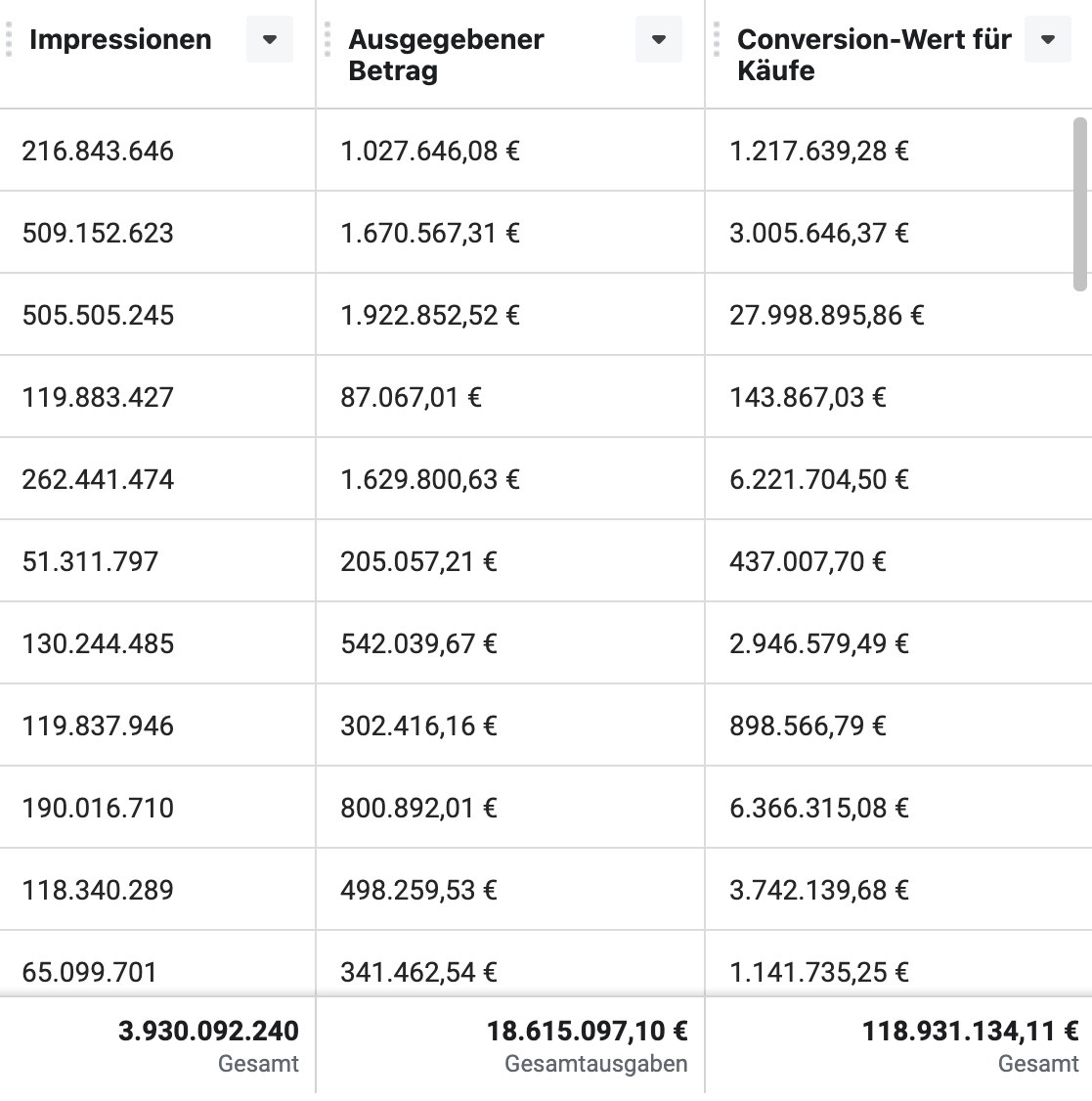 | Impressionen | Ausgegebener Betrag | Conversion-Wert für Käufe |
|---|---|---|
| 216.843.646 | 1.027.646,08 € | 1.217.639,28 € |
| 509.152.623 | 1.670.567,31 € | 3.005.646,37 € |
| 505.505.245 | 1.922.852,52 € | 27.998.895,86 € |
| 119.883.427 | 87.067,01 € | 143.867,03 € |
| 262.441.474 | 1.629.800,63 € | 6.221.704,50 € |
| 51.311.797 | 205.057,21 € | 437.007,70 € |
| 130.244.485 | 542.039,67 € | 2.946.579,49 € |
| 119.837.946 | 302.416,16 € | 898.566,79 € |
| 190.016.710 | 800.892,01 € | 6.366.315,08 € |
| 118.340.289 | 498.259,53 € | 3.742.139,68 € |
| 65.099.701 | 341.462,54 € | 1.141.735,25 € |
| 3.930.092.240 Gesamt | 18.615.097,10 € Gesamtausgaben | 118.931.134,11 € Gesamt |